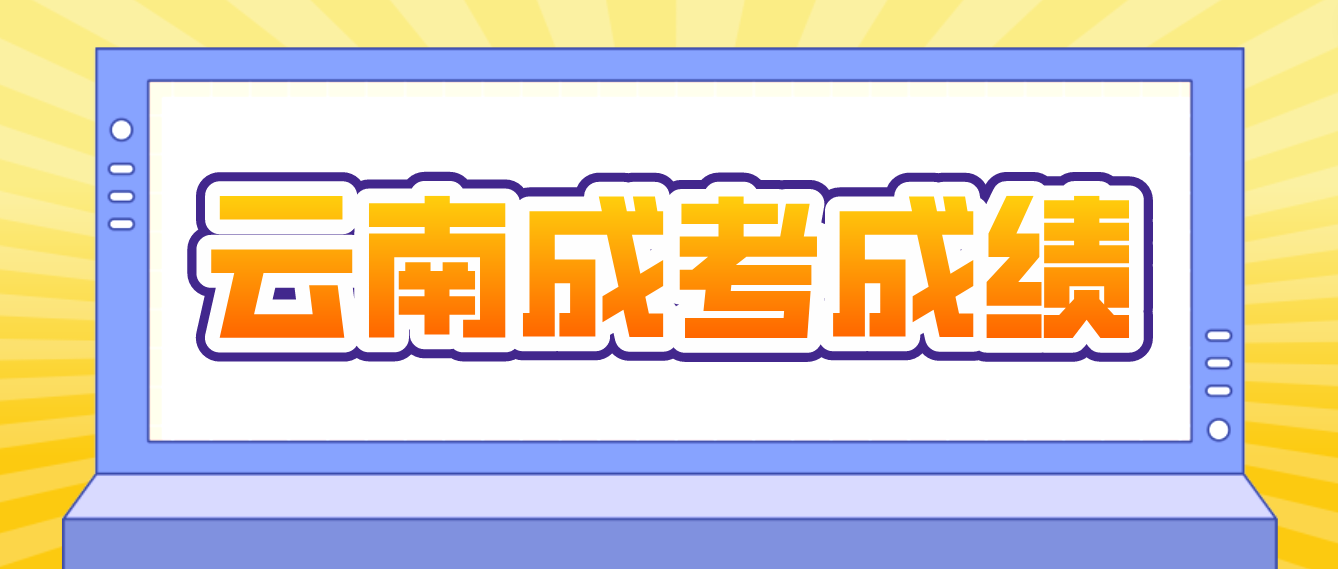 云南成考成绩